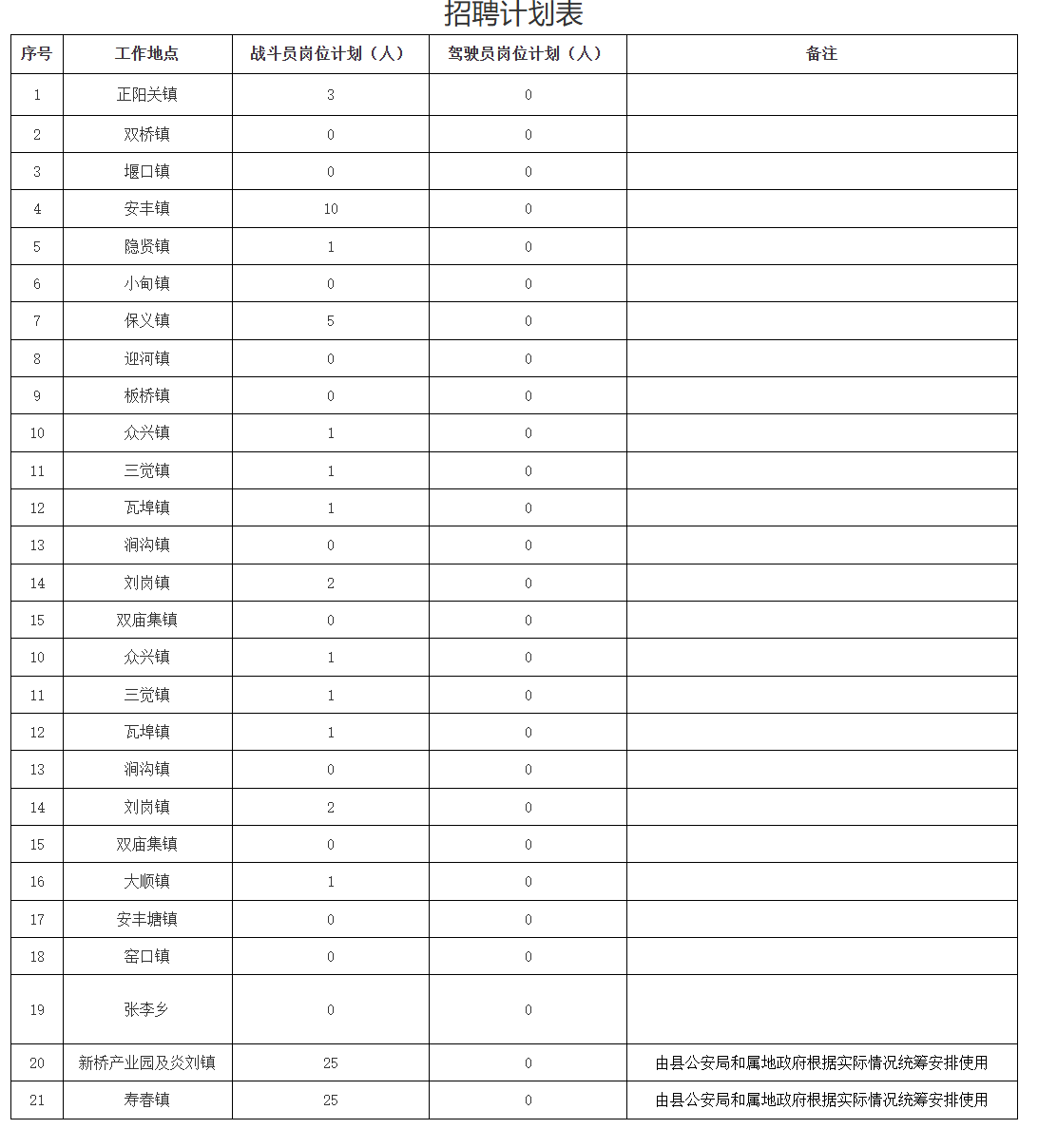 招聘计划表

| 序号 | 工作地点 | 战斗员岗位计划（人） | 驾驶员岗位计划（人） | 备注 |
|---|---|---|---|---|
| 1 | 正阳关镇 | 3 | 0 | |
| 2 | 双桥镇 | 0 | 0 | |
| 3 | 堰口镇 | 0 | 0 | |
| 4 | 安丰镇 | 10 | 0 | |
| 5 | 隐贤镇 | 1 | 0 | |
| 6 | 小甸镇 | 0 | 0 | |
| 7 | 保义镇 | 5 | 0 | |
| 8 | 迎河镇 | 0 | 0 | |
| 9 | 板桥镇 | 0 | 0 | |
| 10 | 众兴镇 | 1 | 0 | |
| 11 | 三觉镇 | 1 | 0 | |
| 12 | 瓦埠镇 | 1 | 0 | |
| 13 | 涧沟镇 | 0 | 0 | |
| 14 | 刘岗镇 | 2 | 0 | |
| 15 | 双庙集镇 | 0 | 0 | |
| 10 | 众兴镇 | 1 | 0 | |
| 11 | 三觉镇 | 1 | 0 | |
| 12 | 瓦埠镇 | 1 | 0 | |
| 13 | 涧沟镇 | 0 | 0 | |
| 14 | 刘岗镇 | 2 | 0 | |
| 15 | 双庙集镇 | 0 | 0 | |
| 16 | 大顺镇 | 1 | 0 | |
| 17 | 安丰塘镇 | 0 | 0 | |
| 18 | 窑口镇 | 0 | 0 | |
| 19 | 张李乡 | 0 | 0 | |
| 20 | 新桥产业园及炎刘镇 | 25 | 0 | 由县公安局和属地政府根据实际情况统筹安排使用 |
| 21 | 寿春镇 | 25 | 0 | 由县公安局和属地政府根据实际情况统筹安排使用 |